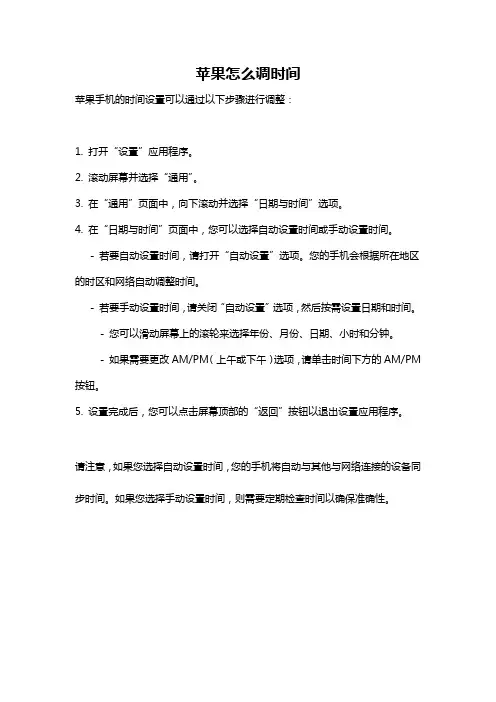 苹果怎么调时间

苹果手机的时间设置可以通过以下步骤进行调整：

1. 打开“设置”应用程序。

2. 滚动屏幕并选择“通用”。

3. 在“通用”页面中，向下滚动并选择“日期与时间”选项。

4. 在“日期与时间”页面中，您可以选择自动设置时间或手动设置时间。

- 若要自动设置时间，请打开“自动设置”选项。您的手机会根据所在地区的时区和网络自动调整时间。

- 若要手动设置时间，请关闭“自动设置”选项，然后按需设置日期和时间。

- 您可以滑动屏幕上的滚轮来选择年份、月份、日期、小时和分钟。

- 如果需要更改 AM/PM（上午或下午）选项，请单击时间下方的 AM/PM 按钮。

5. 设置完成后，您可以点击屏幕顶部的“返回”按钮以退出设置应用程序。

请注意，如果您选择自动设置时间，您的手机将自动与其他与网络连接的设备同步时间。如果您选择手动设置时间，则需要定期检查时间以确保准确性。